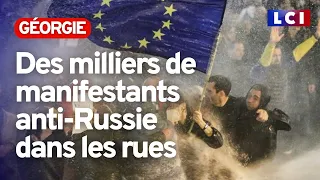 GÉORGIE

LCI

Des milliers de manifestants anti-Russie dans les rues